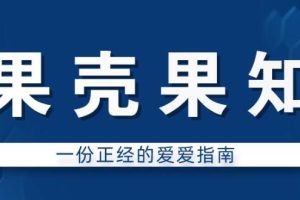 果壳果知

一份正经的爱爱指南